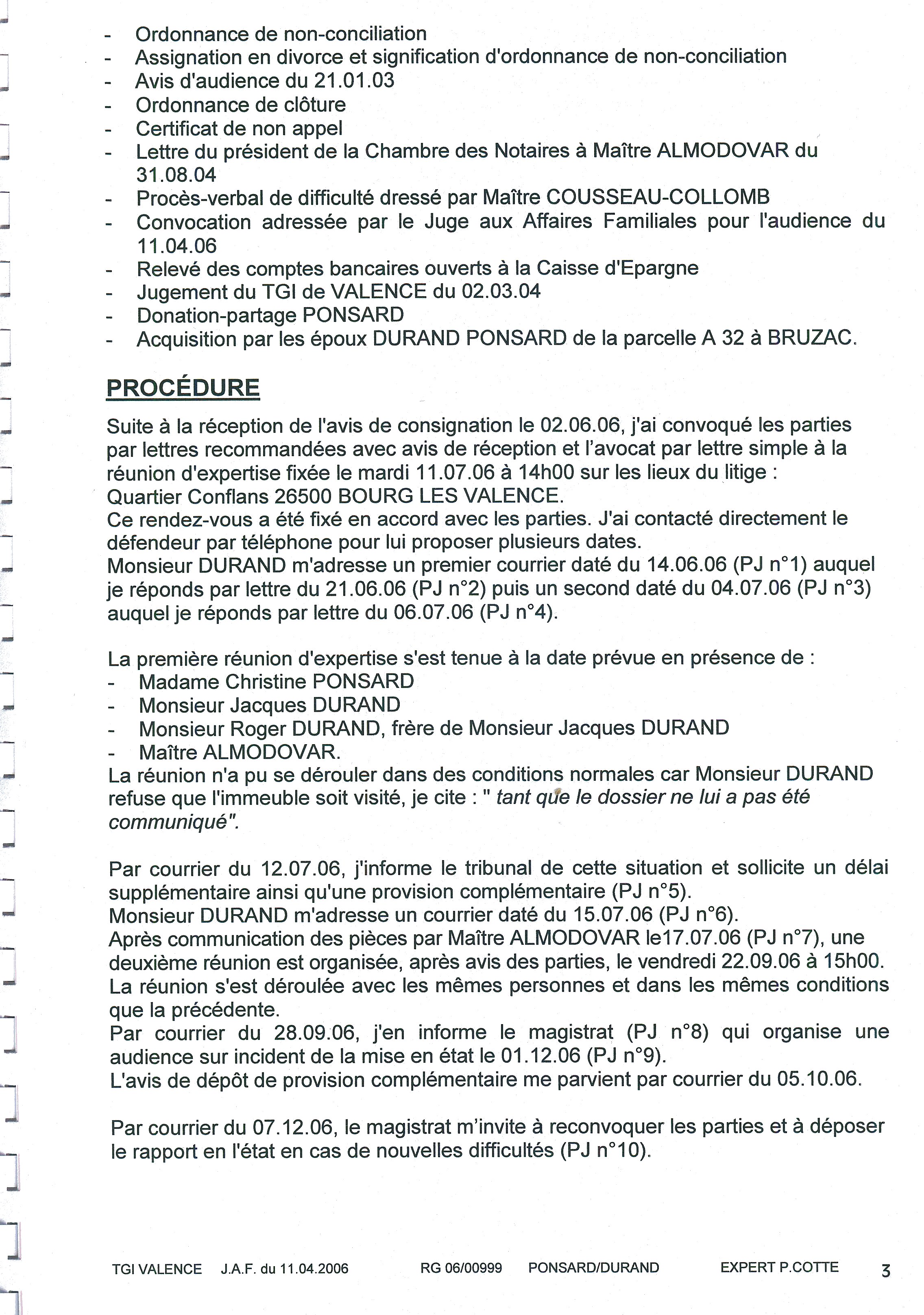 - Ordonnance de non-conciliation
- Assignation en divorce et signification d'ordonnance de non-conciliation
- Avis d'audience du 21.01.03
- Ordonnance de clôture
- Certificat de non appel
- Lettre du président de la Chambre des Notaires à Maître ALMODOVAR du 31.08.04
- Procès-verbal de difficulté dressé par Maître COUSSEAU-COLLOMB
- Convocation adressée par le Juge aux Affaires Familiales pour l'audience du 11.04.06
- Relevé des comptes bancaires ouverts à la Caisse d'Epargne
- Jugement du TGI de VALENCE du 02.03.04
- Donation-partage PONSARD
- Acquisition par les époux DURAND PONSARD de la parcelle A 32 à BRUZAC.

PROCÉDURE

Suite à la réception de l'avis de consignation le 02.06.06, j'ai convoqué les parties par lettres recommandées avec avis de réception et l'avocat par lettre simple à la réunion d'expertise fixée le mardi 11.07.06 à 14h00 sur les lieux du litige :
Quartier Conflans 26500 BOURG LES VALENCE.
Ce rendez-vous a été fixé en accord avec les parties. J'ai contacté directement le défendeur par téléphone pour lui proposer plusieurs dates.
Monsieur DURAND m'adresse un premier courrier daté du 14.06.06 (PJ n°1) auquel je réponds par lettre du 21.06.06 (PJ n°2) puis un second daté du 04.07.06 (PJ n°3) auquel je réponds par lettre du 06.07.06 (PJ n°4).

La première réunion d'expertise s'est tenue à la date prévue en présence de :
- Madame Christine PONSARD
- Monsieur Jacques DURAND
- Monsieur Roger DURAND, frère de Monsieur Jacques DURAND
- Maître ALMODOVAR.
La réunion n'a pu se dérouler dans des conditions normales car Monsieur DURAND refuse que l'immeuble soit visité, je cite : " tant que le dossier ne lui a pas été communiqué".

Par courrier du 12.07.06, j'informe le tribunal de cette situation et sollicite un délai supplémentaire ainsi qu'une provision complémentaire (PJ n°5).
Monsieur DURAND m'adresse un courrier daté du 15.07.06 (PJ n°6).
Après communication des pièces par Maître ALMODOVAR le17.07.06 (PJ n°7), une deuxième réunion est organisée, après avis des parties, le vendredi 22.09.06 à 15h00.
La réunion s'est déroulée avec les mêmes personnes et dans les mêmes conditions que la précédente.
Par courrier du 28.09.06, j'en informe le magistrat (PJ n°8) qui organise une audience sur incident de la mise en état le 01.12.06 (PJ n°9).
L'avis de dépôt de provision complémentaire me parvient par courrier du 05.10.06.

Par courrier du 07.12.06, le magistrat m'invite à reconvoquer les parties et à déposer le rapport en l'état en cas de nouvelles difficultés (PJ n°10).

TGI VALENCE J.A.F. du 11.04.2006 RG 06/00999 PONSARD/DURAND EXPERT P.COTTE 3